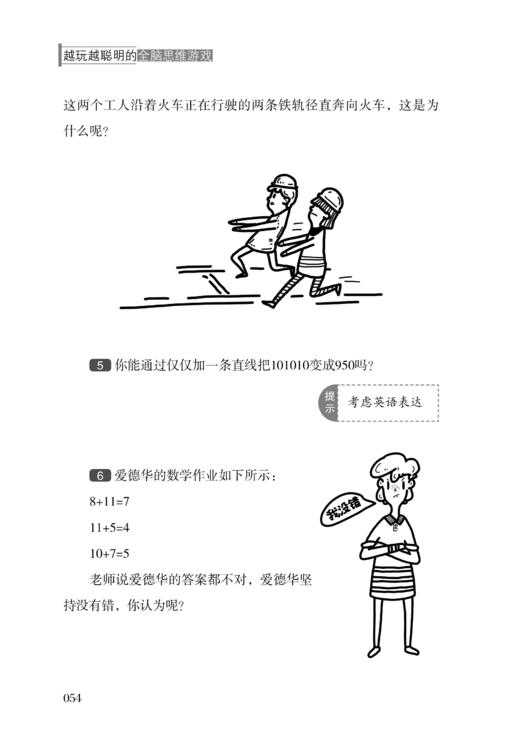 越玩越聪明的全脑思维游戏

这两个工人沿着火车正在行驶的两条铁轨径直奔向火车，这是为什么呢？

5 你能通过仅仅加一条直线把101010变成950吗？

提示 考虑英语表达

6 爱德华的数学作业如下所示：

8+11=7

11+5=4

10+7=5

老师说爱德华的答案都不对，爱德华坚持没有错，你认为呢？

我没错

054